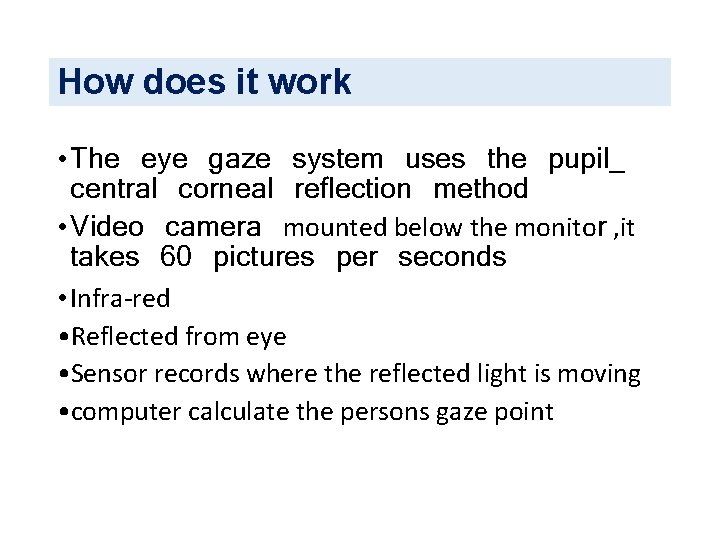 How does it work

• The eye gaze system uses the pupil_ central corneal reflection method
• Video camera mounted below the monitor ,it takes 60 pictures per seconds
• Infra-red
• Reflected from eye
• Sensor records where the reflected light is moving
• computer calculate the persons gaze point